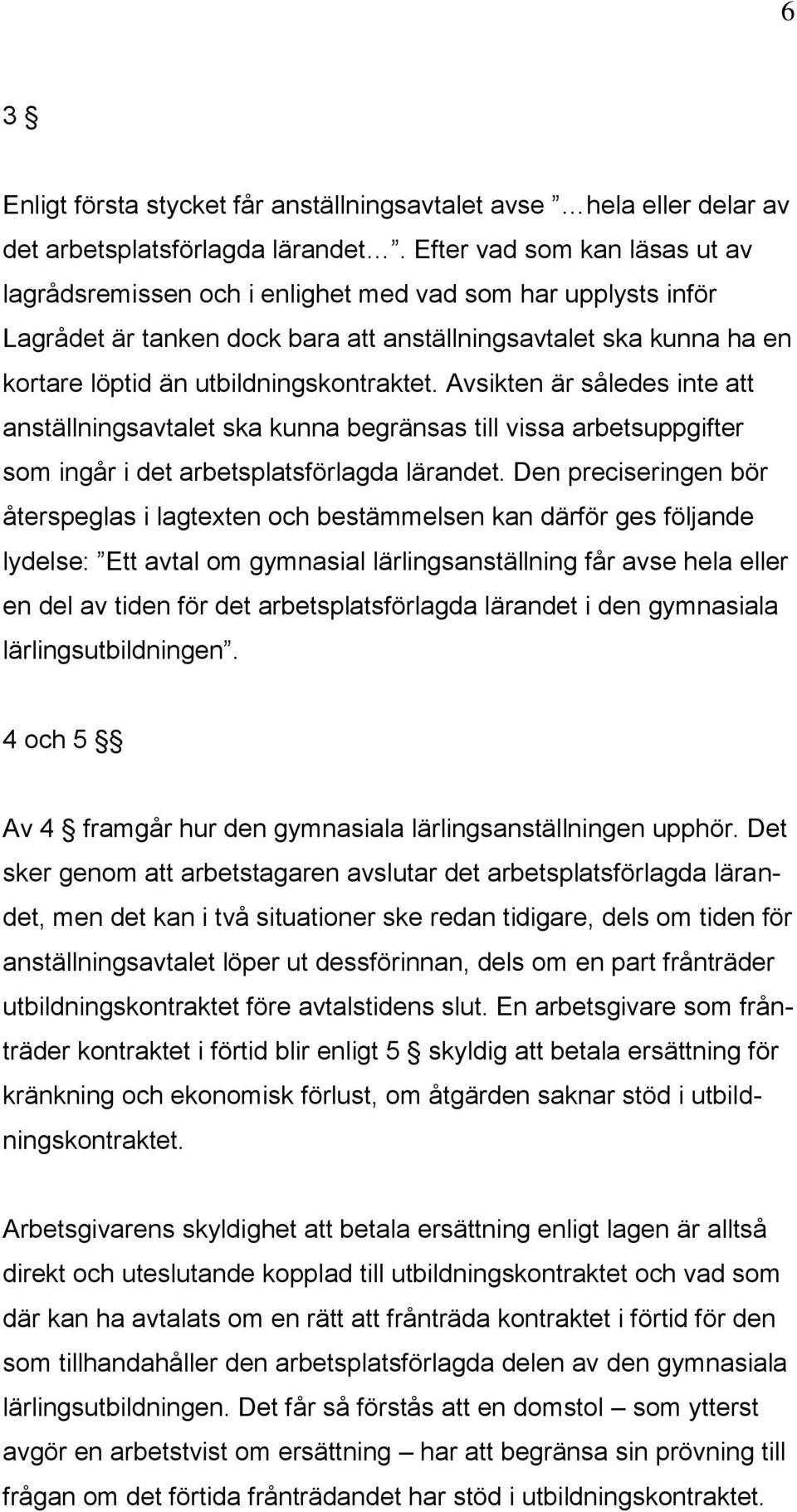 6

3 §

Enligt första stycket får anställningsavtalet avse ”…hela eller delar av det arbetsplatsförlagda lärandet…”. Efter vad som kan läsas ut av lagrådsremissen och i enlighet med vad som har upplysts inför Lagrådet är tanken dock bara att anställningsavtalet ska kunna ha en kortare löptid än utbildningskontraktet. Avsikten är således inte att anställningsavtalet ska kunna begränsas till vissa arbetsuppgifter som ingår i det arbetsplatsförlagda lärandet. Den preciseringen bör återspeglas i lagtexten och bestämmelsen kan därför ges följande lydelse: ”Ett avtal om gymnasial lärlingsanställning får avse hela eller en del av tiden för det arbetsplatsförlagda lärandet i den gymnasiala lärlingsutbildningen”.

4 och 5 §§

Av 4 § framgår hur den gymnasiala lärlingsanställningen upphör. Det sker genom att arbetstagaren avslutar det arbetsplatsförlagda lärandet, men det kan i två situationer ske redan tidigare, dels om tiden för anställningsavtalet löper ut dessförinnan, dels om en part frånträder utbildningskontraktet före avtalstidens slut. En arbetsgivare som frånträder kontraktet i förtid blir enligt 5 § skyldig att betala ersättning för kränkning och ekonomisk förlust, om åtgärden saknar stöd i utbildningskontraktet.

Arbetsgivarens skyldighet att betala ersättning enligt lagen är alltså direkt och uteslutande kopplad till utbildningskontraktet och vad som där kan ha avtalats om en rätt att frånträda kontraktet i förtid för den som tillhandahåller den arbetsplatsförlagda delen av den gymnasiala lärlingsutbildningen. Det får så förstås att en domstol – som ytterst avgör en arbetstvist om ersättning – har att begränsa sin prövning till frågan om det förtida frånträdandet har stöd i utbildningskontraktet.